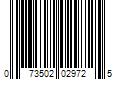 0 73502 02972 5